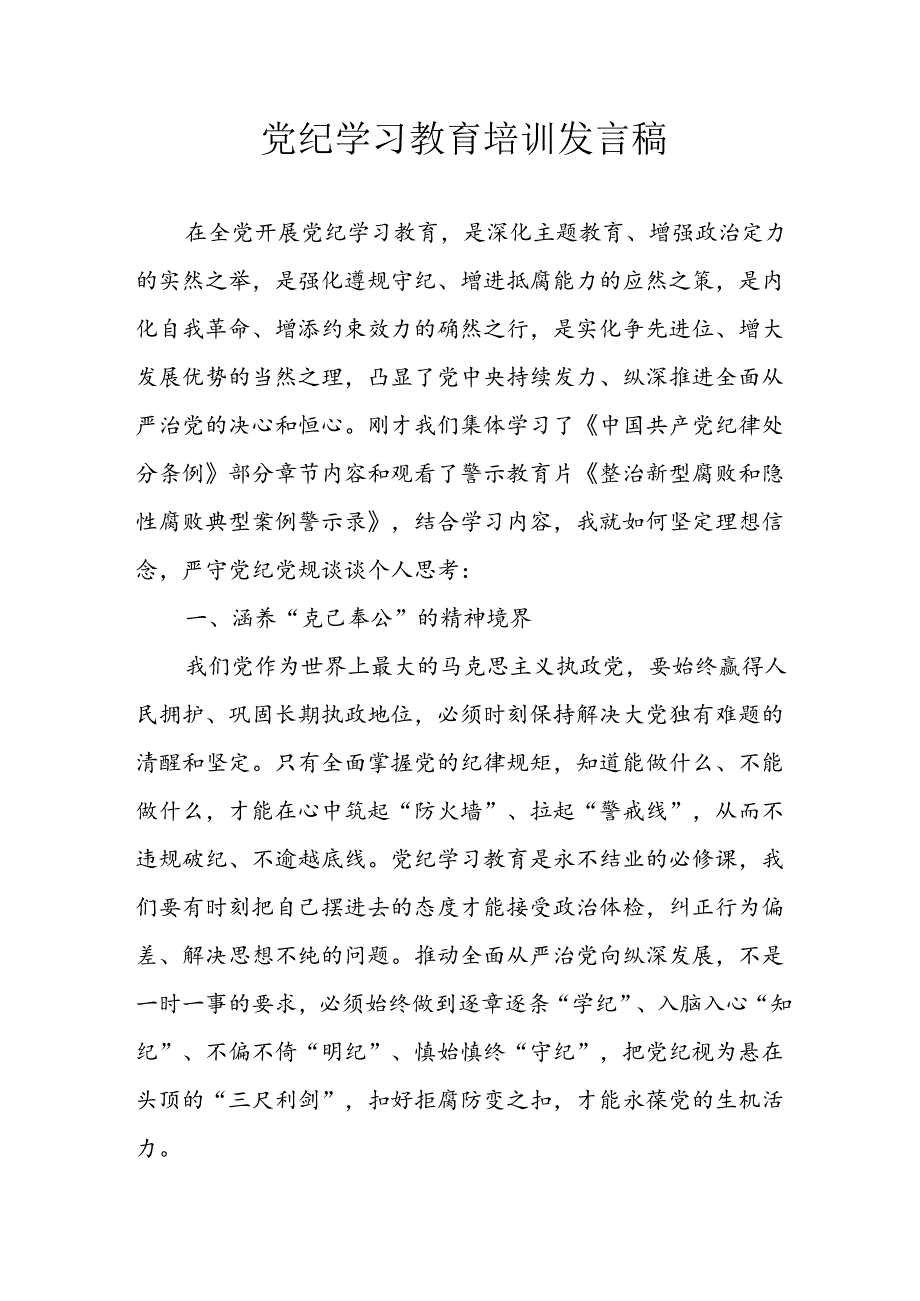 党纪学习教育培训发言稿

在全党开展党纪学习教育，是深化主题教育、增强政治定力的实然之举，是强化遵规守纪、增进抵腐能力的应然之策，是内化自我革命、增添约束效力的确然之行，是实化争先进位、增大发展优势的当然之理，凸显了党中央持续发力、纵深推进全面从严治党的决心和恒心。刚才我们集体学习了《中国共产党纪律处分条例》部分章节内容和观看了警示教育片《整治新型腐败和隐性腐败典型案例警示录》，结合学习内容，我就如何坚定理想信念，严守党纪党规谈谈个人思考：

一、涵养“克己奉公”的精神境界

我们党作为世界上最大的马克思主义执政党，要始终赢得人民拥护、巩固长期执政地位，必须时刻保持解决大党独有难题的清醒和坚定。只有全面掌握党的纪律规矩，知道能做什么、不能做什么，才能在心中筑起“防火墙”、拉起“警戒线”，从而不违规破纪、不逾越底线。党纪学习教育是永不结业的必修课，我们要有时刻把自己摆进去的态度才能接受政治体检，纠正行为偏差、解决思想不纯的问题。推动全面从严治党向纵深发展，不是一时一事的要求，必须始终做到逐章逐条“学纪”、入脑入心“知纪”、不偏不倚“明纪”、慎始慎终“守纪”，把党纪视为悬在头顶的“三尺利剑”，扣好拒腐防变之扣，才能永葆党的生机活力。